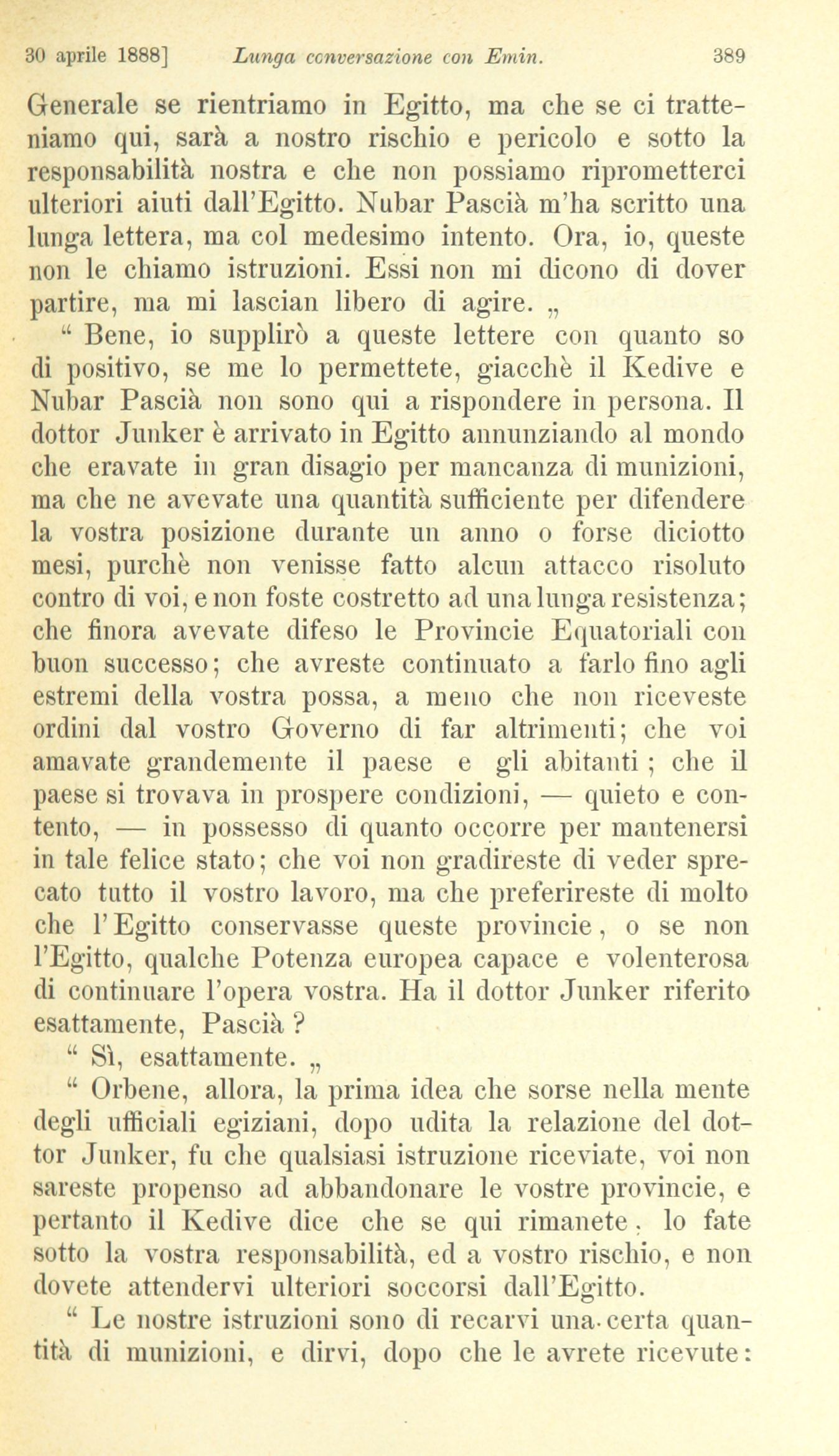 30 aprile 1888]     Lunga conversazione con Emin.     389

Generale se rientriamo in Egitto, ma che se ci tratteniamo qui, sarà a nostro rischio e pericolo e sotto la responsabilità nostra e che non possiamo riprometterci ulteriori aiuti dall'Egitto. Nubar Pascià m'ha scritto una lunga lettera, ma col medesimo intento. Ora, io, queste non le chiamo istruzioni. Essi non mi dicono di dover partire, ma mi lascian libero di agire. „

“ Bene, io supplirò a queste lettere con quanto so di positivo, se me lo permettete, giacchè il Kedive e Nubar Pascià non sono qui a rispondere in persona. Il dottor Junker è arrivato in Egitto annunziando al mondo che eravate in gran disagio per mancanza di munizioni, ma che ne avevate una quantità sufficiente per difendere la vostra posizione durante un anno o forse diciotto mesi, purchè non venisse fatto alcun attacco risoluto contro di voi, e non foste costretto ad una lunga resistenza; che finora avevate difeso le Provincie Equatoriali con buon successo; che avreste continuato a farlo fino agli estremi della vostra possa, a meno che non riceveste ordini dal vostro Governo di far altrimenti; che voi amavate grandemente il paese e gli abitanti ; che il paese si trovava in prospere condizioni, — quieto e contento, — in possesso di quanto occorre per mantenersi in tale felice stato; che voi non gradireste di veder sprecato tutto il vostro lavoro, ma che preferireste di molto che l'Egitto conservasse queste provincie, o se non l'Egitto, qualche Potenza europea capace e volenterosa di continuare l'opera vostra. Ha il dottor Junker riferito esattamente, Pascià ?

“ Sì, esattamente. „

“ Orbene, allora, la prima idea che sorse nella mente degli ufficiali egiziani, dopo udita la relazione del dottor Junker, fu che qualsiasi istruzione riceviate, voi non sareste propenso ad abbandonare le vostre provincie, e pertanto il Kedive dice che se qui rimanete, lo fate sotto la vostra responsabilità, ed a vostro rischio, e non dovete attendervi ulteriori soccorsi dall'Egitto.

“ Le nostre istruzioni sono di recarvi una certa quantità di munizioni, e dirvi, dopo che le avrete ricevute: